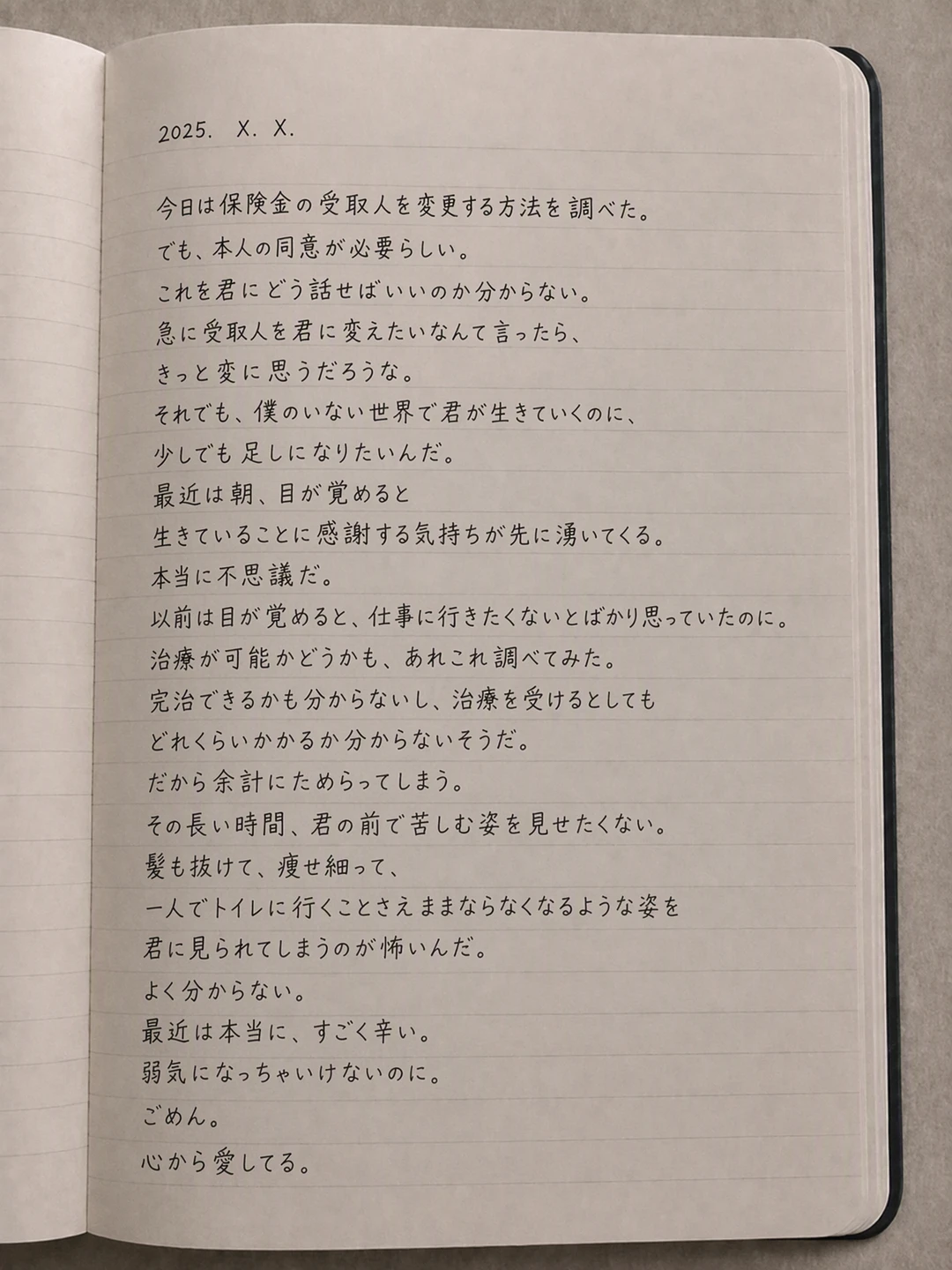 2025. X. X.

今日は保険金の受取人を変更する方法を調べた。
でも、本人の同意が必要らしい。
これを君にどう話せばいいのか分からない。
急に受取人を君に変えたいなんて言ったら、
きっと変に思うだろうな。
それでも、僕のいない世界で君が生きていくのに、
少しでも足しになりたいんだ。
最近は朝、目が覚めると
生きていることに感謝する気持ちが先に湧いてくる。
本当に不思議だ。
以前は目が覚めると、仕事に行きたくないとばかり思っていたのに。
治療が可能かどうかも、あれこれ調べてみた。
完治できるかも分からないし、治療を受けるとしても
どれくらいかかるか分からないそうだ。
だから余計にためらってしまう。
その長い時間、君の前で苦しむ姿を見せたくない。
髪も抜けて、痩せ細って、
一人でトイレに行くことさえままならなくなるような姿を
君に見られてしまうのが怖いんだ。
よく分からない。
最近は本当に、すごく辛い。
弱気になっちゃいけないのに。
ごめん。
心から愛してる。